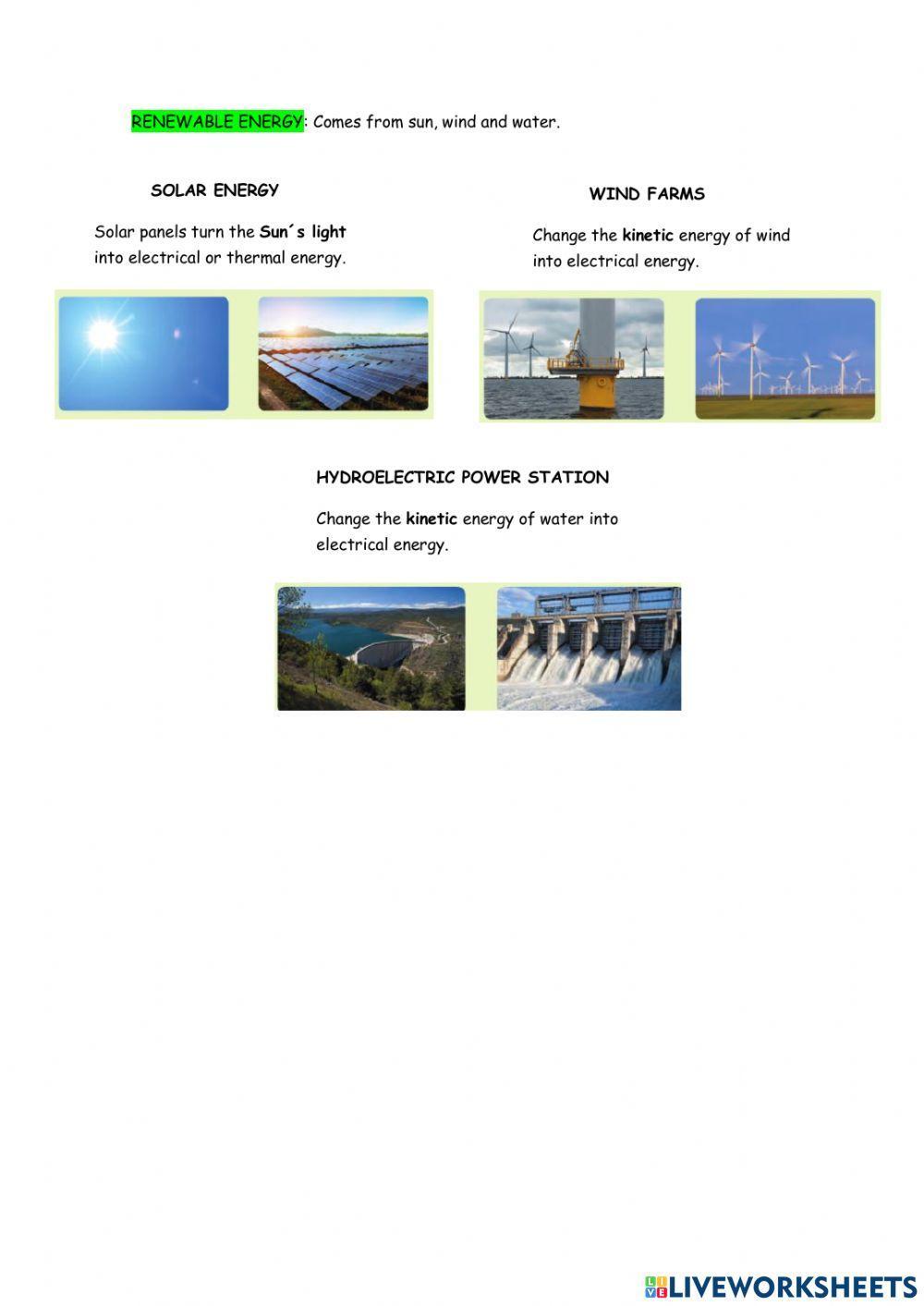 RENEWABLE ENERGY: Comes from sun, wind and water.

SOLAR ENERGY

Solar panels turn the Sun´s light into electrical or thermal energy.

WIND FARMS

Change the kinetic energy of wind into electrical energy.

HYDROELECTRIC POWER STATION

Change the kinetic energy of water into electrical energy.

LIVEWORKSHEETS